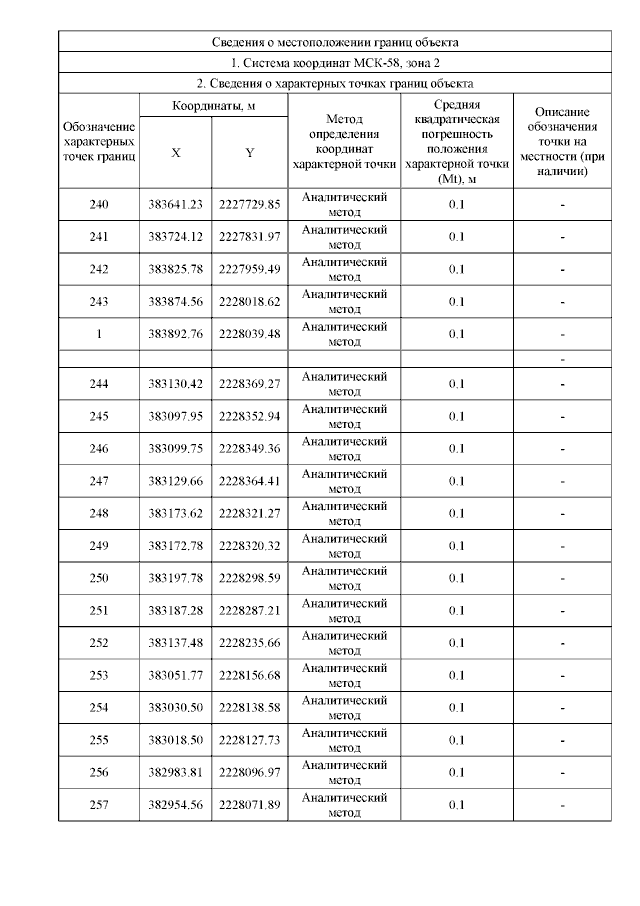 Сведения о местоположении границ объекта

1. Система координат МСК-58, зона 2

2. Сведения о характерных точках границ объекта

| Обозначение характерных точек границ | Координаты, м X | Координаты, м Y | Метод определения координат характерной точки | Средняя квадратическая погрешность положения характерной точки (Mt), м | Описание обозначения точки на местности (при наличии) |
|---|---|---|---|---|---|
| 240 | 383641.23 | 2227729.85 | Аналитический метод | 0.1 | - |
| 241 | 383724.12 | 2227831.97 | Аналитический метод | 0.1 | - |
| 242 | 383825.78 | 2227959.49 | Аналитический метод | 0.1 | - |
| 243 | 383874.56 | 2228018.62 | Аналитический метод | 0.1 | - |
| 1 | 383892.76 | 2228039.48 | Аналитический метод | 0.1 | - |
| | | | | | - |
| 244 | 383130.42 | 2228369.27 | Аналитический метод | 0.1 | - |
| 245 | 383097.95 | 2228352.94 | Аналитический метод | 0.1 | - |
| 246 | 383099.75 | 2228349.36 | Аналитический метод | 0.1 | - |
| 247 | 383129.66 | 2228364.41 | Аналитический метод | 0.1 | - |
| 248 | 383173.62 | 2228321.27 | Аналитический метод | 0.1 | - |
| 249 | 383172.78 | 2228320.32 | Аналитический метод | 0.1 | - |
| 250 | 383197.78 | 2228298.59 | Аналитический метод | 0.1 | - |
| 251 | 383187.28 | 2228287.21 | Аналитический метод | 0.1 | - |
| 252 | 383137.48 | 2228235.66 | Аналитический метод | 0.1 | - |
| 253 | 383051.77 | 2228156.68 | Аналитический метод | 0.1 | - |
| 254 | 383030.50 | 2228138.58 | Аналитический метод | 0.1 | - |
| 255 | 383018.50 | 2228127.73 | Аналитический метод | 0.1 | - |
| 256 | 382983.81 | 2228096.97 | Аналитический метод | 0.1 | - |
| 257 | 382954.56 | 2228071.89 | Аналитический метод | 0.1 | - |